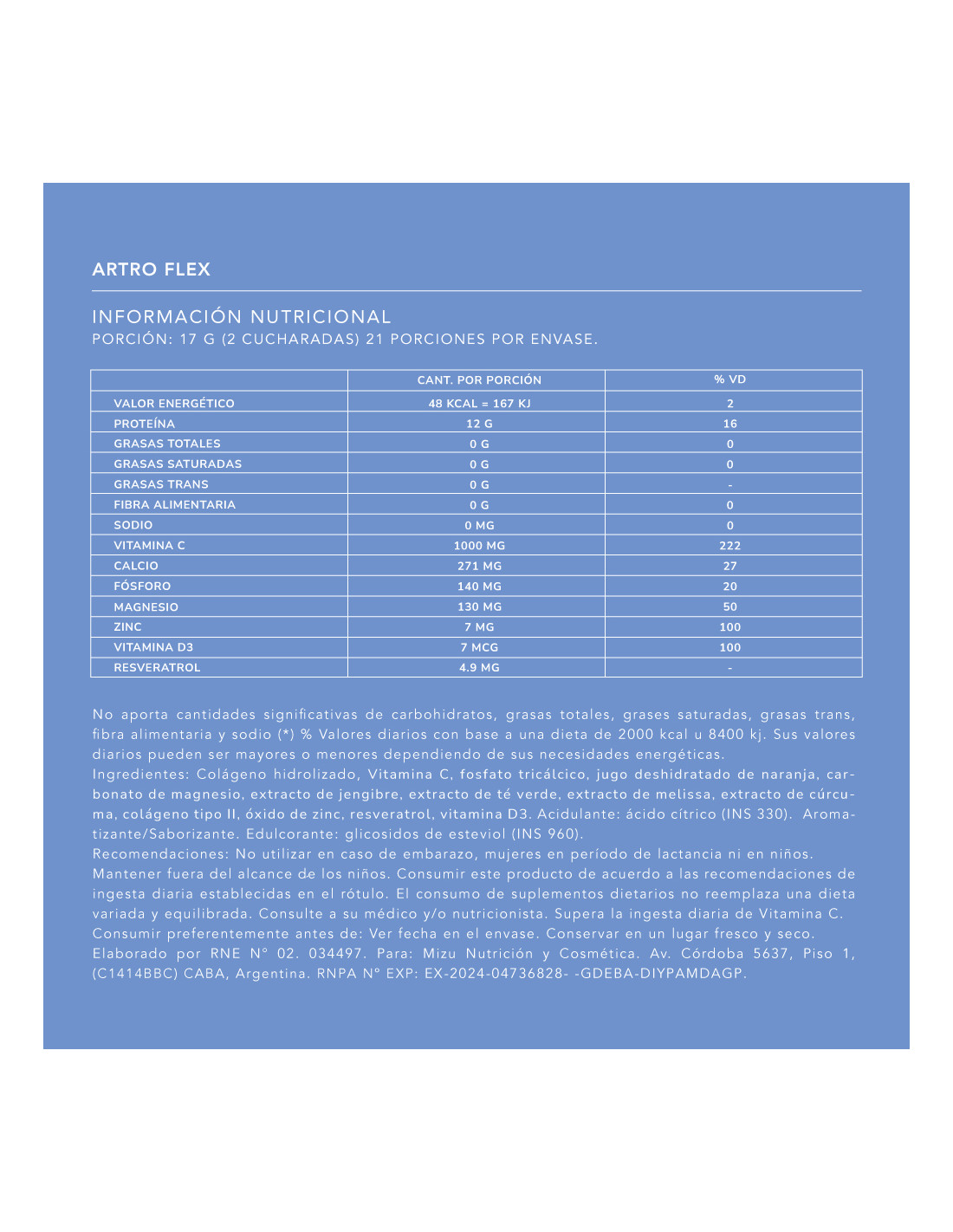 ARTRO FLEX

INFORMACIÓN NUTRICIONAL
PORCIÓN: 17 G (2 CUCHARADAS) 21 PORCIONES POR ENVASE.

| | CANT. POR PORCIÓN | % VD |
|---|---|---|
| VALOR ENERGÉTICO | 48 KCAL = 167 KJ | 2 |
| PROTEÍNA | 12 G | 16 |
| GRASAS TOTALES | 0 G | 0 |
| GRASAS SATURADAS | 0 G | 0 |
| GRASAS TRANS | 0 G | - |
| FIBRA ALIMENTARIA | 0 G | 0 |
| SODIO | 0 MG | 0 |
| VITAMINA C | 1000 MG | 222 |
| CALCIO | 271 MG | 27 |
| FÓSFORO | 140 MG | 20 |
| MAGNESIO | 130 MG | 50 |
| ZINC | 7 MG | 100 |
| VITAMINA D3 | 7 MCG | 100 |
| RESVERATROL | 4.9 MG | - |

No aporta cantidades significativas de carbohidratos, grasas totales, grases saturadas, grasas trans, fibra alimentaria y sodio (*) % Valores diarios con base a una dieta de 2000 kcal u 8400 kj. Sus valores diarios pueden ser mayores o menores dependiendo de sus necesidades energéticas.
Ingredientes: Colágeno hidrolizado, Vitamina C, fosfato tricálcico, jugo deshidratado de naranja, carbonato de magnesio, extracto de jengibre, extracto de té verde, extracto de melissa, extracto de cúrcuma, colágeno tipo II, óxido de zinc, resveratrol, vitamina D3. Acidulante: ácido cítrico (INS 330). Aromatizante/Saborizante. Edulcorante: glicosidos de esteviol (INS 960).
Recomendaciones: No utilizar en caso de embarazo, mujeres en período de lactancia ni en niños. Mantener fuera del alcance de los niños. Consumir este producto de acuerdo a las recomendaciones de ingesta diaria establecidas en el rótulo. El consumo de suplementos dietarios no reemplaza una dieta variada y equilibrada. Consulte a su médico y/o nutricionista. Supera la ingesta diaria de Vitamina C.
Consumir preferentemente antes de: Ver fecha en el envase. Conservar en un lugar fresco y seco.
Elaborado por RNE N° 02. 034497. Para: Mizu Nutrición y Cosmética. Av. Córdoba 5637, Piso 1, (C1414BBC) CABA, Argentina. RNPA N° EXP: EX-2024-04736828- -GDEBA-DIYPAMDAGP.